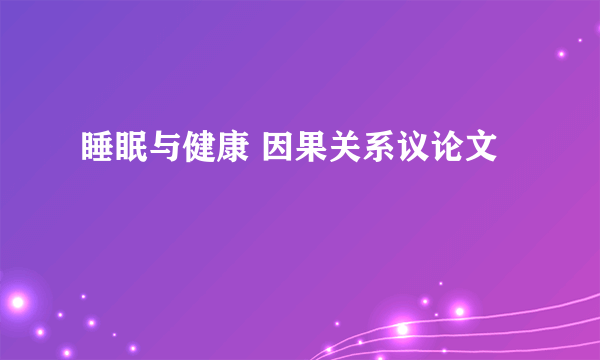 睡眠与健康 因果关系议论文